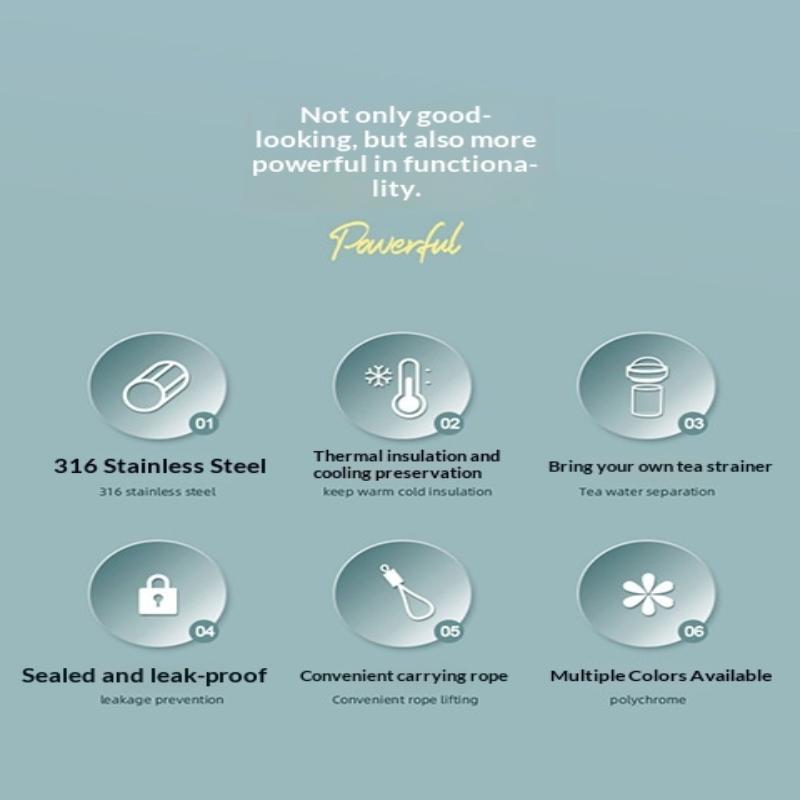 Not only good-looking, but also more powerful in functionality.

Powerful

01

316 Stainless Steel

316 stainless steel

02

Thermal insulation and cooling preservation

keep warm cold insulation

03

Bring your own tea strainer

Tea water separation

04

Sealed and leak-proof

leakage prevention

05

Convenient carrying rope

Convenient rope lifting

06

Multiple Colors Available

polychrome